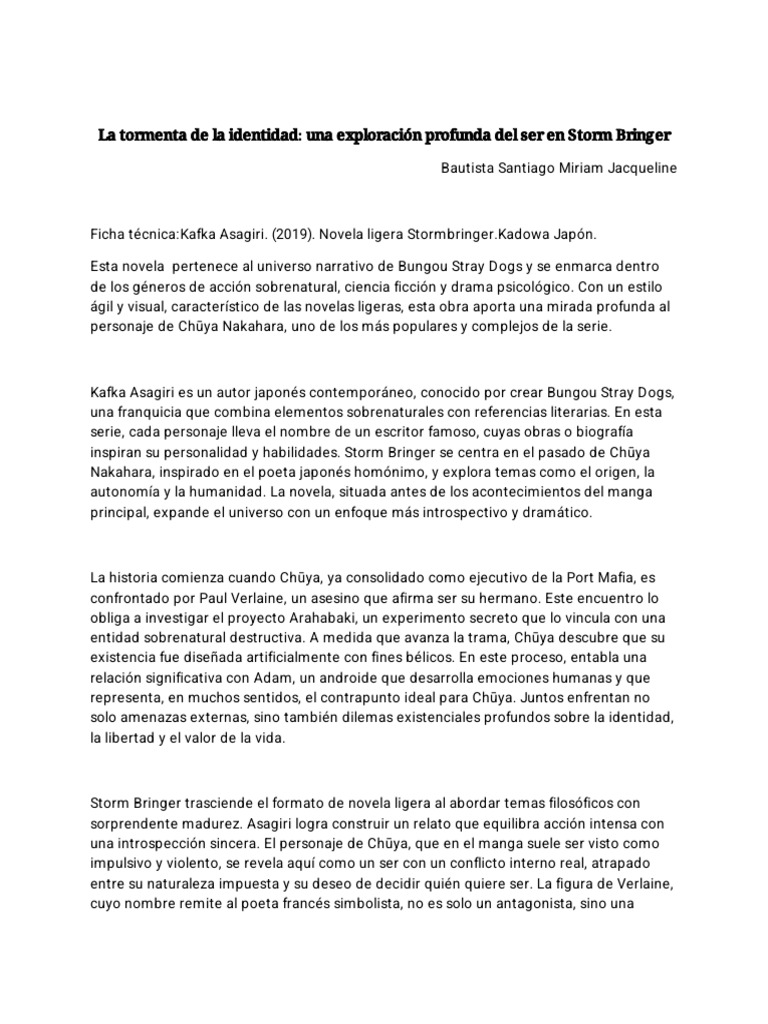 La tormenta de la identidad: una exploración profunda del ser en Storm Bringer

Bautista Santiago Miriam Jacqueline

Ficha técnica:Kafka Asagiri. (2019). Novela ligera Stormbringer.Kadowa Japón.

Esta novela pertenece al universo narrativo de Bungou Stray Dogs y se enmarca dentro de los géneros de acción sobrenatural, ciencia ficción y drama psicológico. Con un estilo ágil y visual, característico de las novelas ligeras, esta obra aporta una mirada profunda al personaje de Chūya Nakahara, uno de los más populares y complejos de la serie.

Kafka Asagiri es un autor japonés contemporáneo, conocido por crear Bungou Stray Dogs, una franquicia que combina elementos sobrenaturales con referencias literarias. En esta serie, cada personaje lleva el nombre de un escritor famoso, cuyas obras o biografía inspiran su personalidad y habilidades. Storm Bringer se centra en el pasado de Chūya Nakahara, inspirado en el poeta japonés homónimo, y explora temas como el origen, la autonomía y la humanidad. La novela, situada antes de los acontecimientos del manga principal, expande el universo con un enfoque más introspectivo y dramático.

La historia comienza cuando Chūya, ya consolidado como ejecutivo de la Port Mafia, es confrontado por Paul Verlaine, un asesino que afirma ser su hermano. Este encuentro lo obliga a investigar el proyecto Arahabaki, un experimento secreto que lo vincula con una entidad sobrenatural destructiva. A medida que avanza la trama, Chūya descubre que su existencia fue diseñada artificialmente con fines bélicos. En este proceso, entabla una relación significativa con Adam, un androide que desarrolla emociones humanas y que representa, en muchos sentidos, el contrapunto ideal para Chūya. Juntos enfrentan no solo amenazas externas, sino también dilemas existenciales profundos sobre la identidad, la libertad y el valor de la vida.

Storm Bringer trasciende el formato de novela ligera al abordar temas filosóficos con sorprendente madurez. Asagiri logra construir un relato que equilibra acción intensa con una introspección sincera. El personaje de Chūya, que en el manga suele ser visto como impulsivo y violento, se revela aquí como un ser con un conflicto interno real, atrapado entre su naturaleza impuesta y su deseo de decidir quién quiere ser. La figura de Verlaine, cuyo nombre remite al poeta francés simbolista, no es solo un antagonista, sino una